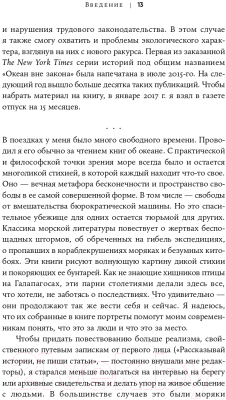 Введение | 13

и нарушения трудового законодательства. В этом случае я также смогу охватить и проблемы экологического характера, взглянув на них с нового ракурса. Первая из заказанной The New York Times серии историй под общим названием «Океан вне закона» была напечатана в июле 2015-го. На следующий год вышло больше десятка таких публикаций. Чтобы набрать материал на книгу, в январе 2017 г. я взял в газете отпуск на 15 месяцев.

. . .

В поездках у меня было много свободного времени. Проводил я его обычно за чтением книг об океане. С практической и философской точки зрения море всегда было и остается многоликой стихией, в которой каждый находит что-то свое. Оно — вечная метафора бесконечности и пространство свободы в ее самой совершенной форме. В том числе — свободы от вмешательства бюрократической машины. Но это спасительное убежище для одних остается тюрьмой для других. Классика морской литературы повествует о жертвах беспощадных штормов, об обреченных на гибель экспедициях, о пропавших в кораблекрушениях моряках и безумных китобоях. Эти книги рисуют волнующую картину дикой стихии и покоряющих ее бунтарей. Как не знающие хищников птицы на Галапагосах, эти парни столетиями делали здесь все, что хотели, не заботясь о последствиях. Что удивительно — они продолжают так же вести себя и сейчас. Я надеюсь, что их собранные в книге портреты помогут моим современникам понять, что это за люди и что это за место.

Чтобы придать повествованию больше реализма, свойственного путевым запискам от первого лица («Рассказывай истории, не пиши статьи», — постоянно внушали мне редакторы), я старался меньше полагаться на интервью на берегу или архивные свидетельства и делать упор на живое общение с людьми. В большинстве случаев это были моряки